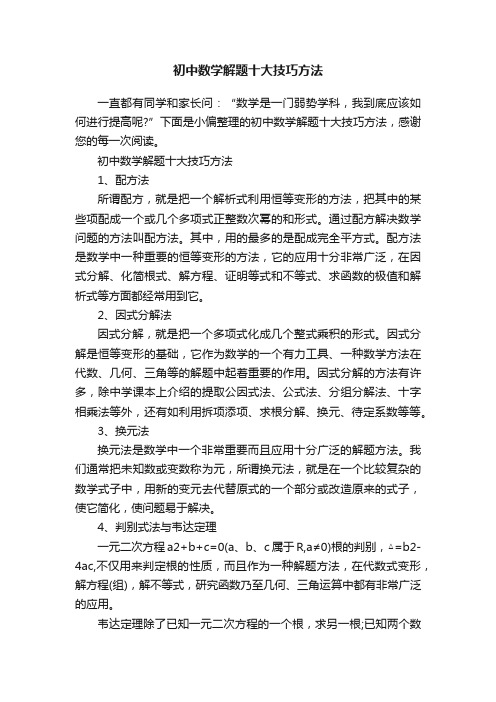 初中数学解题十大技巧方法

一直都有同学和家长问：“数学是一门弱势学科，我到底应该如何进行提高呢?”下面是小偏整理的初中数学解题十大技巧方法，感谢您的每一次阅读。

初中数学解题十大技巧方法

1、配方法

所谓配方，就是把一个解析式利用恒等变形的方法，把其中的某些项配成一个或几个多项式正整数次幂的和形式。通过配方解决数学问题的方法叫配方法。其中，用的最多的是配成完全平方式。配方法是数学中一种重要的恒等变形的方法，它的应用十分非常广泛，在因式分解、化简根式、解方程、证明等式和不等式、求函数的极值和解析式等方面都经常用到它。

2、因式分解法

因式分解，就是把一个多项式化成几个整式乘积的形式。因式分解是恒等变形的基础，它作为数学的一个有力工具、一种数学方法在代数、几何、三角等的解题中起着重要的作用。因式分解的方法有许多，除中学课本上介绍的提取公因式法、公式法、分组分解法、十字相乘法等外，还有如利用拆项添项、求根分解、换元、待定系数等等。

3、换元法

换元法是数学中一个非常重要而且应用十分广泛的解题方法。我们通常把未知数或变数称为元，所谓换元法，就是在一个比较复杂的数学式子中，用新的变元去代替原式的一个部分或改造原来的式子，使它简化，使问题易于解决。

4、判别式法与韦达定理

一元二次方程a2+b+c=0(a、b、c属于R,a≠0)根的判别，△=b2-4ac,不仅用来判定根的性质，而且作为一种解题方法，在代数式变形，解方程(组)，解不等式，研究函数乃至几何、三角运算中都有非常广泛的应用。

韦达定理除了已知一元二次方程的一个根，求另一根;已知两个数